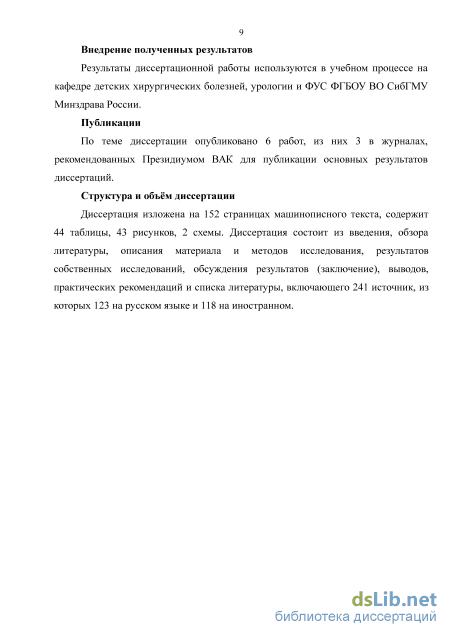 9

Внедрение полученных результатов

Результаты диссертационной работы используются в учебном процессе на кафедре детских хирургических болезней, урологии и ФУС ФГБОУ ВО СибГМУ Минздрава России.

Публикации

По теме диссертации опубликовано 6 работ, из них 3 в журналах, рекомендованных Президиумом ВАК для публикации основных результатов диссертаций.

Структура и объём диссертации

Диссертация изложена на 152 страницах машинописного текста, содержит 44 таблицы, 43 рисунков, 2 схемы. Диссертация состоит из введения, обзора литературы, описания материала и методов исследования, результатов собственных исследований, обсуждения результатов (заключение), выводов, практических рекомендаций и списка литературы, включающего 241 источник, из которых 123 на русском языке и 118 на иностранном.

dsLib.net
библиотека диссертаций